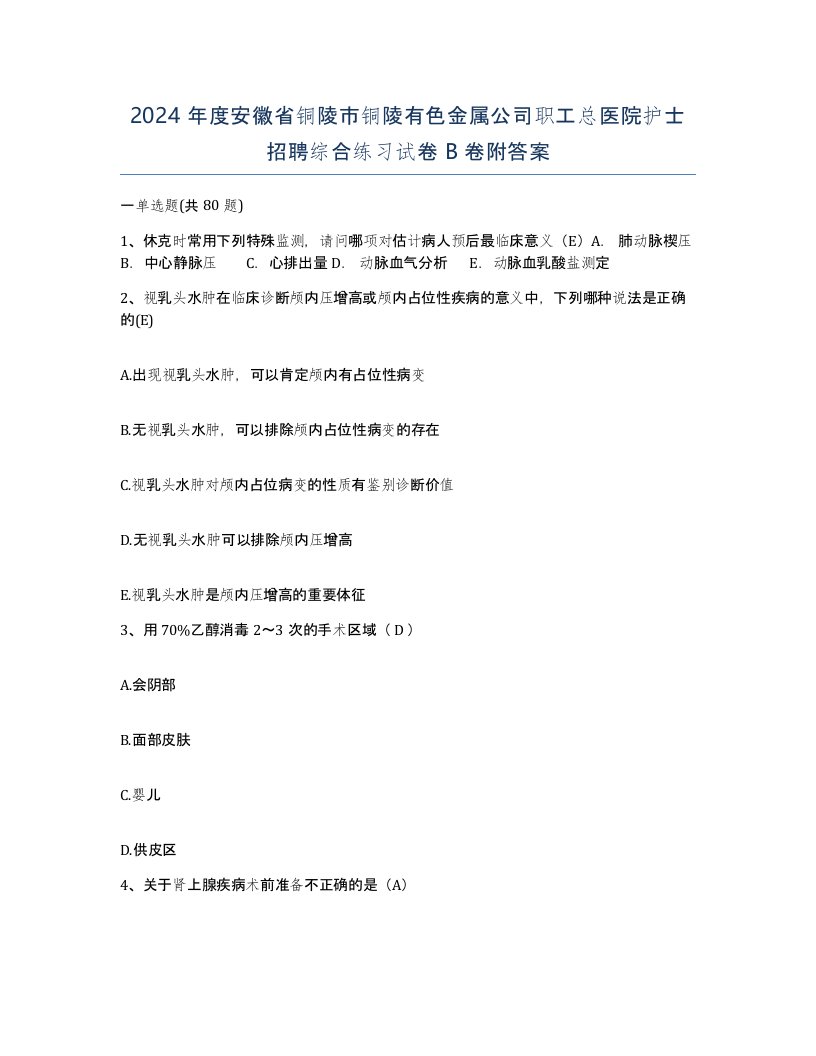 2024年度安徽省铜陵市铜陵有色金属公司职工总医院护士招聘综合练习试卷B卷附答案

一单选题(共80题)

1、休克时常用下列特殊监测，请问哪项对估计病人预后最临床意义（E）A. 肺动脉楔压 B. 中心静脉压 C. 心排出量 D. 动脉血气分析 E. 动脉血乳酸盐测定

2、视乳头水肿在临床诊断颅内压增高或颅内占位性疾病的意义中，下列哪种说法是正确的(E)

A.出现视乳头水肿，可以肯定颅内有占位性病变

B.无视乳头水肿，可以排除颅内占位性病变的存在

C.视乳头水肿对颅内占位病变的性质有鉴别诊断价值

D.无视乳头水肿可以排除颅内压增高

E.视乳头水肿是颅内压增高的重要体征

3、用70%乙醇消毒2～3次的手术区域（D）

A.会阴部

B.面部皮肤

C.婴儿

D.供皮区

4、关于肾上腺疾病术前准备不正确的是（A）